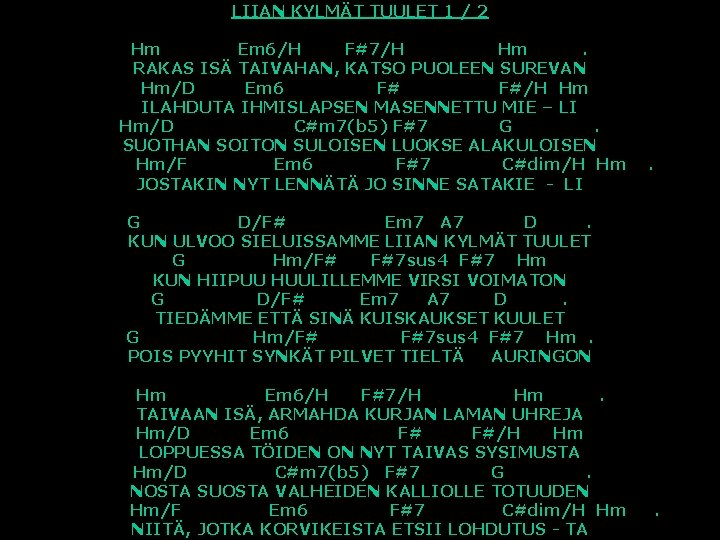 LIIAN KYLMÄT TUULET 1 / 2

Hm Em6/H F#7/H Hm .
RAKAS ISÄ TAIVAHAN, KATSO PUOLEEN SUREVAN
Hm/D Em6 F# F#/H Hm
ILAHDUTA IHMISLAPSEN MASENNETTU MIE – LI
Hm/D C#m7(b5) F#7 G .
SUOTHAN SOITON SULOISEN LUOKSE ALAKULOISEN
Hm/F Em6 F#7 C#dim/H Hm .
JOSTAKIN NYT LENNÄTÄ JO SINNE SATAKIE - LI

G D/F# Em7 A7 D .
KUN ULVOO SIELUISSAMME LIIAN KYLMÄT TUULET
G Hm/F# F#7sus4 F#7 Hm
KUN HIIPUU HUULILLEMME VIRSI VOIMATON
G D/F# Em7 A7 D .
TIEDÄMME ETTÄ SINÄ KUISKAUKSET KUULET
G Hm/F# F#7sus4 F#7 Hm .
POIS PYYHIT SYNKÄT PILVET TIELTÄ AURINGON

Hm Em6/H F#7/H Hm .
TAIVAAN ISÄ, ARMAHDA KURJAN LAMAN UHREJA
Hm/D Em6 F# F#/H Hm
LOPPUESSA TÖIDEN ON NYT TAIVAS SYSIMUSTA
Hm/D C#m7(b5) F#7 G .
NOSTA SUOSTA VALHEIDEN KALLIOLLE TOTUUDEN
Hm/F Em6 F#7 C#dim/H Hm .
NIITÄ, JOTKA KORVIKEISTA ETSII LOHDUTUS - TA